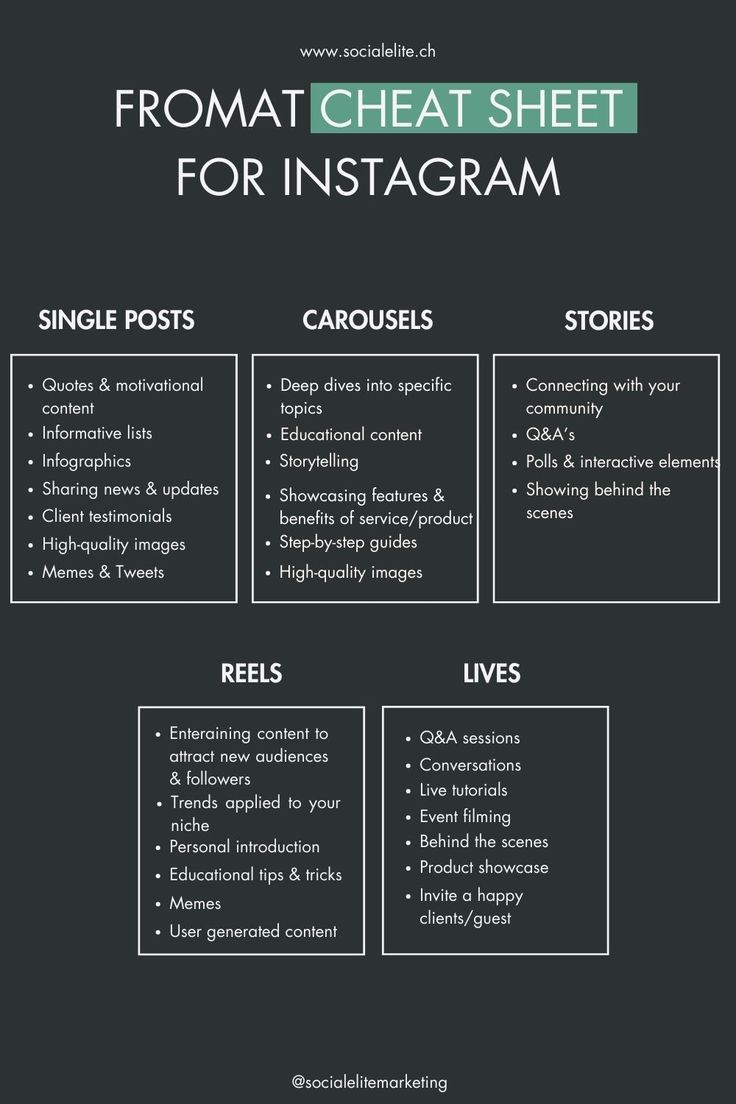 www.socialelite.ch

FROMAT CHEAT SHEET FOR INSTAGRAM

SINGLE POSTS

- Quotes & motivational content
- Informative lists
- Infographics
- Sharing news & updates
- Client testimonials
- High-quality images
- Memes & Tweets

CAROUSELS

- Deep dives into specific topics
- Educational content
- Storytelling
- Showcasing features & benefits of service/product
- Step-by-step guides
- High-quality images

STORIES

- Connecting with your community
- Q&A's
- Polls & interactive elements
- Showing behind the scenes

REELS

- Enteraining content to attract new audiences & followers
- Trends applied to your niche
- Personal introduction
- Educational tips & tricks
- Memes
- User generated content

LIVES

- Q&A sessions
- Conversations
- Live tutorials
- Event filming
- Behind the scenes
- Product showcase
- Invite a happy clients/guest

@socialelitemarketing